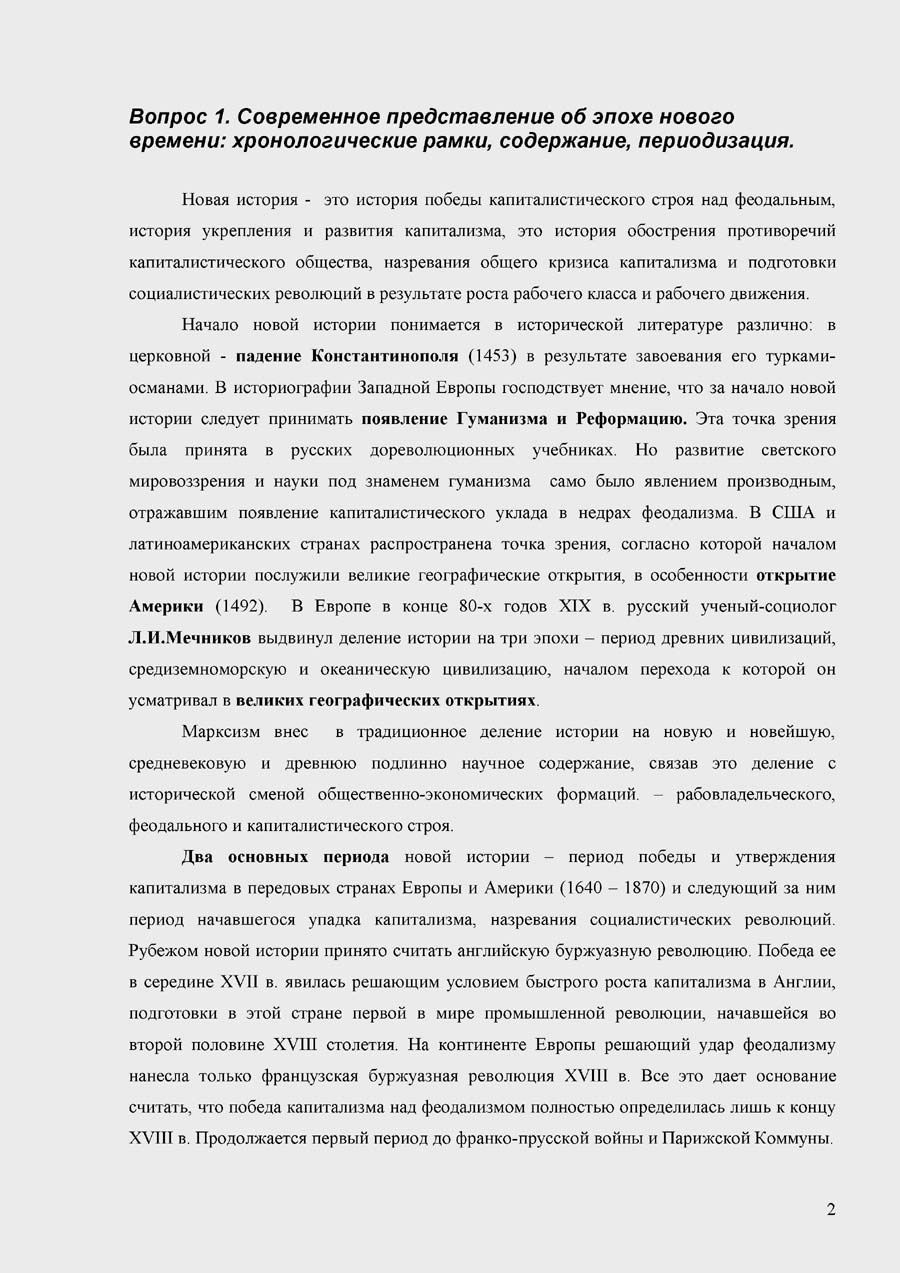 Вопрос 1. Современное представление об эпохе нового времени: хронологические рамки, содержание, периодизация.

Новая история - это история победы капиталистического строя над феодальным, история укрепления и развития капитализма, это история обострения противоречий капиталистического общества, назревания общего кризиса капитализма и подготовки социалистических революций в результате роста рабочего класса и рабочего движения.

Начало новой истории понимается в исторической литературе различно: в церковной - падение Константинополя (1453) в результате завоевания его турками-османами. В историографии Западной Европы господствует мнение, что за начало новой истории следует принимать появление Гуманизма и Реформацию. Эта точка зрения была принята в русских дореволюционных учебниках. Но развитие светского мировоззрения и науки под знаменем гуманизма само было явлением производным, отражавшим появление капиталистического уклада в недрах феодализма. В США и латиноамериканских странах распространена точка зрения, согласно которой началом новой истории послужили великие географические открытия, в особенности открытие Америки (1492). В Европе в конце 80-х годов XIX в. русский ученый-социолог Л.И.Мечников выдвинул деление истории на три эпохи – период древних цивилизаций, средиземноморскую и океаническую цивилизацию, началом перехода к которой он усматривал в великих географических открытиях.

Марксизм внес в традиционное деление истории на новую и новейшую, средневековую и древнюю подлинно научное содержание, связав это деление с исторической сменой общественно-экономических формаций. – рабовладельческого, феодального и капиталистического строя.

Два основных периода новой истории – период победы и утверждения капитализма в передовых странах Европы и Америки (1640 – 1870) и следующий за ним период начавшегося упадка капитализма, назревания социалистических революций. Рубежом новой истории принято считать английскую буржуазную революцию. Победа ее в середине XVII в. явилась решающим условием быстрого роста капитализма в Англии, подготовки в этой стране первой в мире промышленной революции, начавшейся во второй половине XVIII столетия. На континенте Европы решающий удар феодализму нанесла только французская буржуазная революция XVIII в. Все это дает основание считать, что победа капитализма над феодализмом полностью определилась лишь к концу XVIII в. Продолжается первый период до франко-прусской войны и Парижской Коммуны.

2